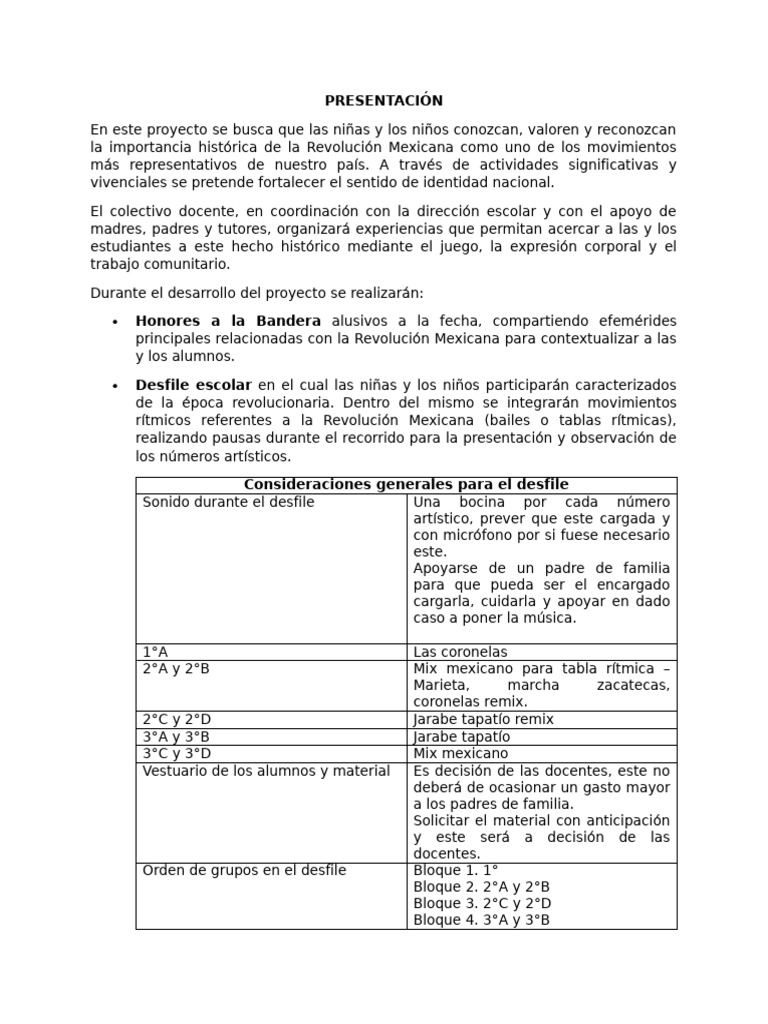 PRESENTACIÓN

En este proyecto se busca que las niñas y los niños conozcan, valoren y reconozcan la importancia histórica de la Revolución Mexicana como uno de los movimientos más representativos de nuestro país. A través de actividades significativas y vivenciales se pretende fortalecer el sentido de identidad nacional.

El colectivo docente, en coordinación con la dirección escolar y con el apoyo de madres, padres y tutores, organizará experiencias que permitan acercar a las y los estudiantes a este hecho histórico mediante el juego, la expresión corporal y el trabajo comunitario.

Durante el desarrollo del proyecto se realizarán:

• Honores a la Bandera alusivos a la fecha, compartiendo efemérides principales relacionadas con la Revolución Mexicana para contextualizar a las y los alumnos.

• Desfile escolar en el cual las niñas y los niños participarán caracterizados de la época revolucionaria. Dentro del mismo se integrarán movimientos rítmicos referentes a la Revolución Mexicana (bailes o tablas rítmicas), realizando pausas durante el recorrido para la presentación y observación de los números artísticos.

| Consideraciones generales para el desfile | |
|---|---|
| Sonido durante el desfile | Una bocina por cada número artístico, prever que este cargada y con micrófono por si fuese necesario este. Apoyarse de un padre de familia para que pueda ser el encargado cargarla, cuidarla y apoyar en dado caso a poner la música. |
| 1°A | Las coronelas |
| 2°A y 2°B | Mix mexicano para tabla rítmica – Marieta, marcha zacatecas, coronelas remix. |
| 2°C y 2°D | Jarabe tapatío remix |
| 3°A y 3°B | Jarabe tapatío |
| 3°C y 3°D | Mix mexicano |
| Vestuario de los alumnos y material | Es decisión de las docentes, este no deberá de ocasionar un gasto mayor a los padres de familia. Solicitar el material con anticipación y este será a decisión de las docentes. |
| Orden de grupos en el desfile | Bloque 1. 1° Bloque 2. 2°A y 2°B Bloque 3. 2°C y 2°D Bloque 4. 3°A y 3°B |